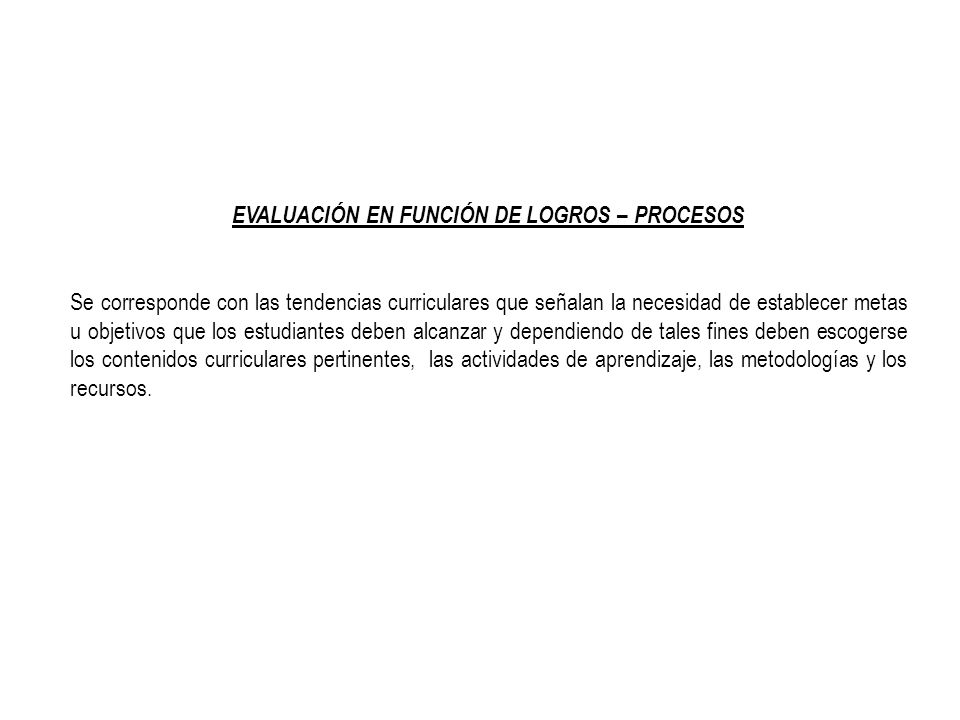 EVALUACIÓN EN FUNCIÓN DE LOGROS – PROCESOS

Se corresponde con las tendencias curriculares que señalan la necesidad de establecer metas u objetivos que los estudiantes deben alcanzar y dependiendo de tales fines deben escogerse los contenidos curriculares pertinentes, las actividades de aprendizaje, las metodologías y los recursos.